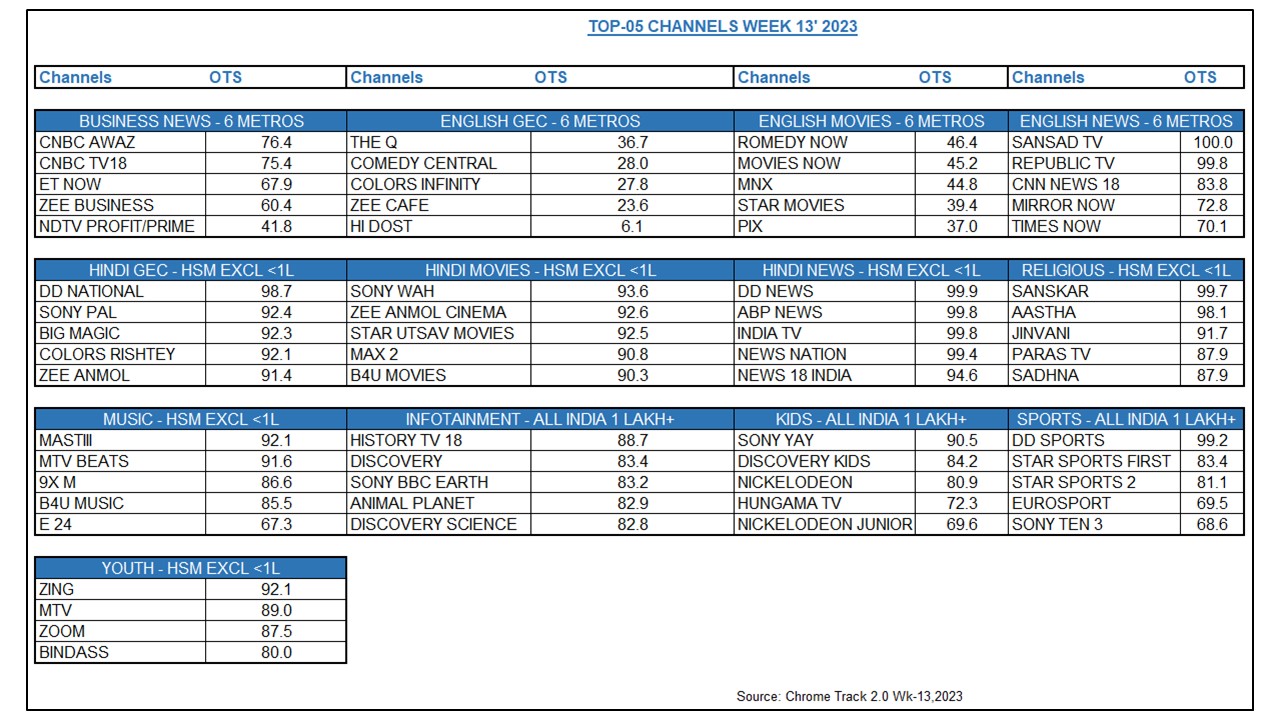 TOP-05 CHANNELS WEEK 13' 2023

| Channels | OTS | Channels | OTS | Channels | OTS | Channels | OTS |
|---|---|---|---|---|---|---|---|

| BUSINESS NEWS - 6 METROS | | ENGLISH GEC - 6 METROS | | ENGLISH MOVIES - 6 METROS | | ENGLISH NEWS - 6 METROS | |
|---|---|---|---|---|---|---|---|
| CNBC AWAZ | 76.4 | THE Q | 36.7 | ROMEDY NOW | 46.4 | SANSAD TV | 100.0 |
| CNBC TV18 | 75.4 | COMEDY CENTRAL | 28.0 | MOVIES NOW | 45.2 | REPUBLIC TV | 99.8 |
| ET NOW | 67.9 | COLORS INFINITY | 27.8 | MNX | 44.8 | CNN NEWS 18 | 83.8 |
| ZEE BUSINESS | 60.4 | ZEE CAFE | 23.6 | STAR MOVIES | 39.4 | MIRROR NOW | 72.8 |
| NDTV PROFIT/PRIME | 41.8 | HI DOST | 6.1 | PIX | 37.0 | TIMES NOW | 70.1 |

| HINDI GEC - HSM EXCL <1L | | HINDI MOVIES - HSM EXCL <1L | | HINDI NEWS - HSM EXCL <1L | | RELIGIOUS - HSM EXCL <1L | |
|---|---|---|---|---|---|---|---|
| DD NATIONAL | 98.7 | SONY WAH | 93.6 | DD NEWS | 99.9 | SANSKAR | 99.7 |
| SONY PAL | 92.4 | ZEE ANMOL CINEMA | 92.6 | ABP NEWS | 99.8 | AASTHA | 98.1 |
| BIG MAGIC | 92.3 | STAR UTSAV MOVIES | 92.5 | INDIA TV | 99.8 | JINVANI | 91.7 |
| COLORS RISHTEY | 92.1 | MAX 2 | 90.8 | NEWS NATION | 99.4 | PARAS TV | 87.9 |
| ZEE ANMOL | 91.4 | B4U MOVIES | 90.3 | NEWS 18 INDIA | 94.6 | SADHNA | 87.9 |

| MUSIC - HSM EXCL <1L | | INFOTAINMENT - ALL INDIA 1 LAKH+ | | KIDS - ALL INDIA 1 LAKH+ | | SPORTS - ALL INDIA 1 LAKH+ | |
|---|---|---|---|---|---|---|---|
| MASTIII | 92.1 | HISTORY TV 18 | 88.7 | SONY YAY | 90.5 | DD SPORTS | 99.2 |
| MTV BEATS | 91.6 | DISCOVERY | 83.4 | DISCOVERY KIDS | 84.2 | STAR SPORTS FIRST | 83.4 |
| 9X M | 86.6 | SONY BBC EARTH | 83.2 | NICKELODEON | 80.9 | STAR SPORTS 2 | 81.1 |
| B4U MUSIC | 85.5 | ANIMAL PLANET | 82.9 | HUNGAMA TV | 72.3 | EUROSPORT | 69.5 |
| E 24 | 67.3 | DISCOVERY SCIENCE | 82.8 | NICKELODEON JUNIOR | 69.6 | SONY TEN 3 | 68.6 |

| YOUTH - HSM EXCL <1L | |
|---|---|
| ZING | 92.1 |
| MTV | 89.0 |
| ZOOM | 87.5 |
| BINDASS | 80.0 |

Source: Chrome Track 2.0 Wk-13,2023